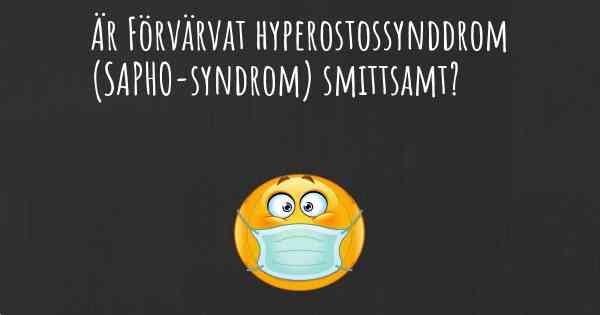 Är Förvärvat hyperostossynddrom (SAPHO-syndrom) smittsamt?